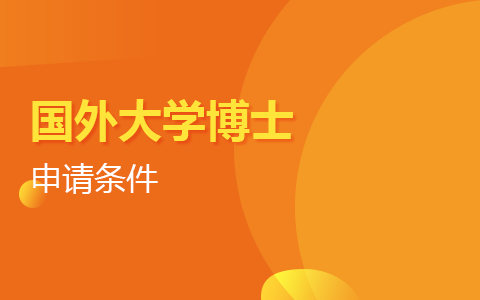 国外大学博士

申请条件